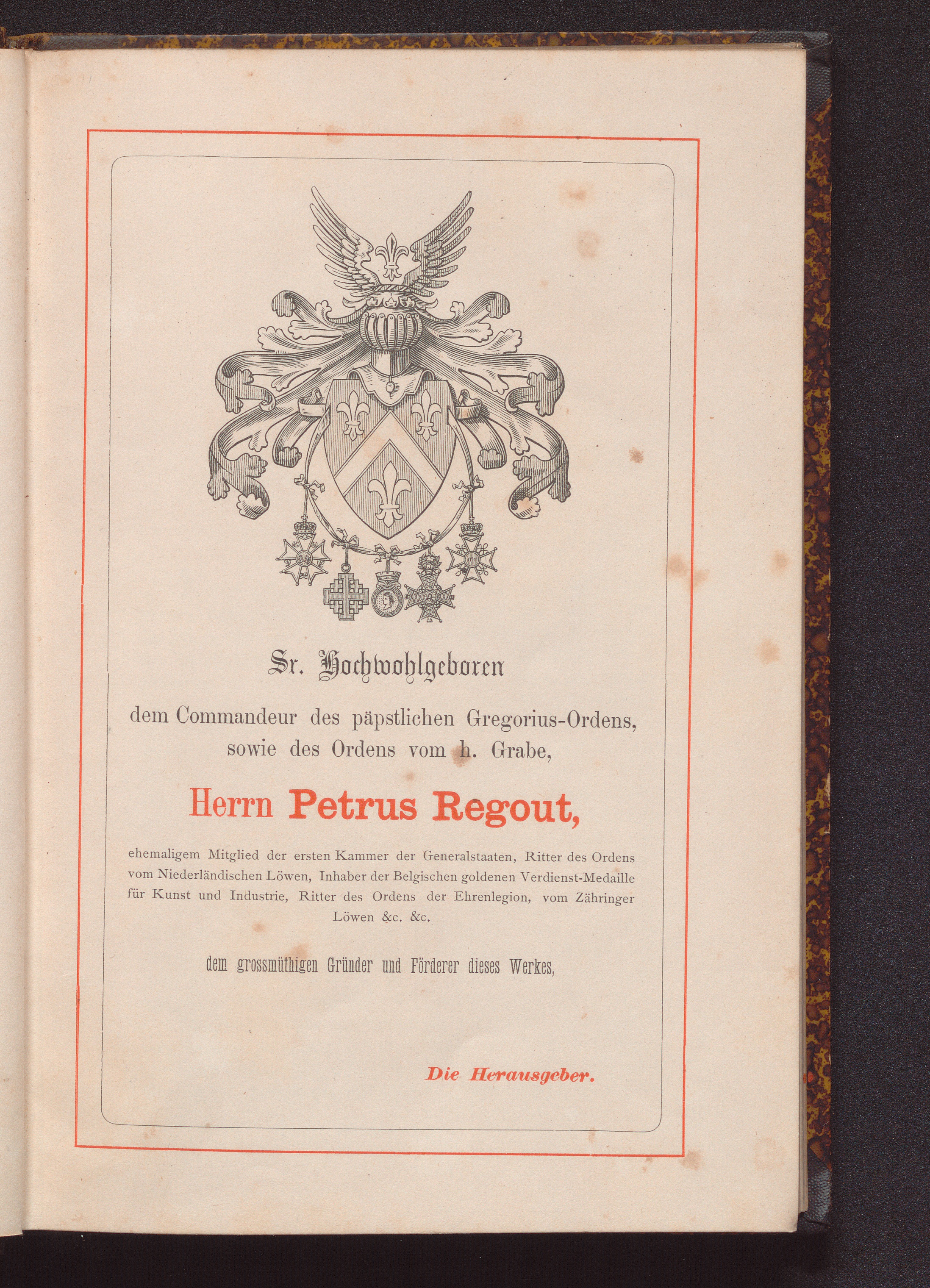 Sr. Hochwohlgeboren

dem Commandeur des päpstlichen Gregorius-Ordens, sowie des Ordens vom h. Grabe,

Herrn Petrus Regout,

ehemaligem Mitglied der ersten Kammer der Generalstaaten, Ritter des Ordens vom Niederländischen Löwen, Inhaber der Belgischen goldenen Verdienst-Medaille für Kunst und Industrie, Ritter des Ordens der Ehrenlegion, vom Zähringer Löwen &c. &c.

dem grossmüthigen Gründer und Förderer dieses Werkes,

Die Herausgeber.